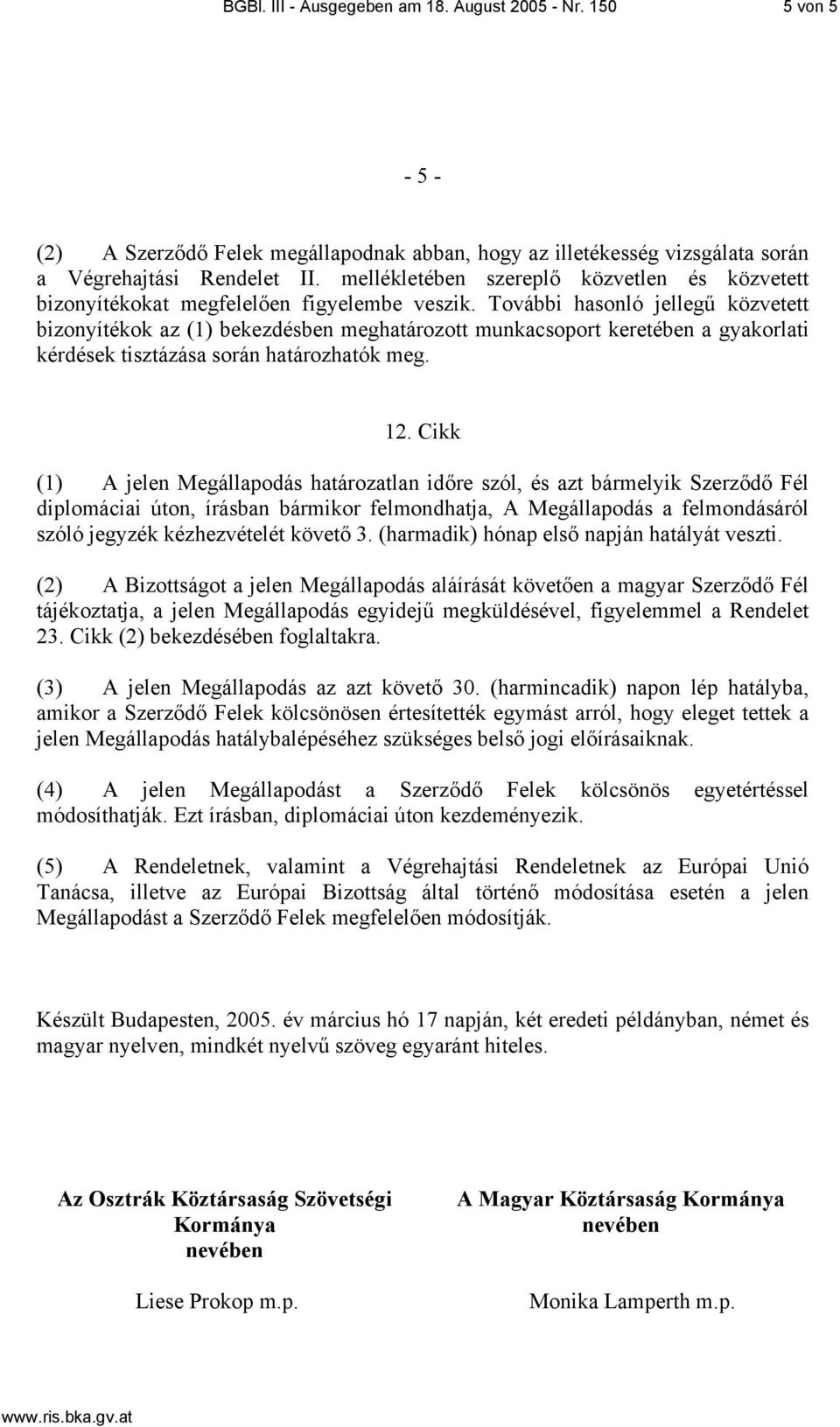 BGBl. III - Ausgegeben am 18. August 2005 - Nr. 150 5 von 5

- 5 -

(2) A Szerződő Felek megállapodnak abban, hogy az illetékesség vizsgálata során a Végrehajtási Rendelet II. mellékletében szereplő közvetlen és közvetett bizonyítékokat megfelelően figyelembe veszik. További hasonló jellegű közvetett bizonyítékok az (1) bekezdésben meghatározott munkacsoport keretében a gyakorlati kérdések tisztázása során határozhatók meg.

12. Cikk

(1) A jelen Megállapodás határozatlan időre szól, és azt bármelyik Szerződő Fél diplomáciai úton, írásban bármikor felmondhatja, A Megállapodás a felmondásáról szóló jegyzék kézhezvételét követő 3. (harmadik) hónap első napján hatályát veszti.

(2) A Bizottságot a jelen Megállapodás aláírását követően a magyar Szerződő Fél tájékoztatja, a jelen Megállapodás egyidejű megküldésével, figyelemmel a Rendelet 23. Cikk (2) bekezdésében foglaltakra.

(3) A jelen Megállapodás az azt követő 30. (harmincadik) napon lép hatályba, amikor a Szerződő Felek kölcsönösen értesítették egymást arról, hogy eleget tettek a jelen Megállapodás hatálybalépéséhez szükséges belső jogi előírásaiknak.

(4) A jelen Megállapodást a Szerződő Felek kölcsönös egyetértéssel módosíthatják. Ezt írásban, diplomáciai úton kezdeményezik.

(5) A Rendeletnek, valamint a Végrehajtási Rendeletnek az Európai Unió Tanácsa, illetve az Európai Bizottság által történő módosítása esetén a jelen Megállapodást a Szerződő Felek megfelelően módosítják.

Készült Budapesten, 2005. év március hó 17 napján, két eredeti példányban, német és magyar nyelven, mindkét nyelvű szöveg egyaránt hiteles.

Az Osztrák Köztársaság Szövetségi Kormánya nevében

Liese Prokop m.p.

A Magyar Köztársaság Kormánya nevében

Monika Lamperth m.p.

www.ris.bka.gv.at